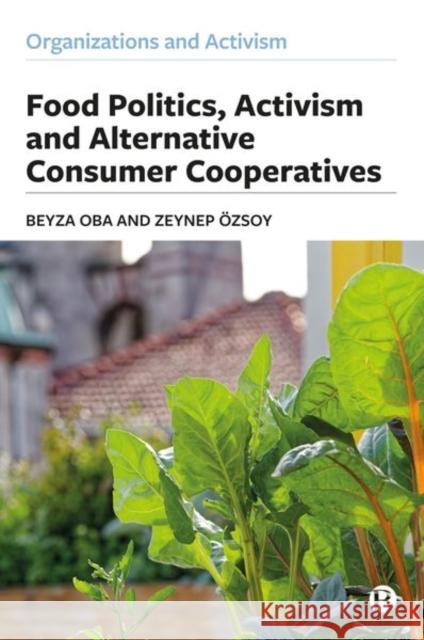 Organizations and Activism

Food Politics, Activism and Alternative Consumer Cooperatives

BEYZA OBA AND ZEYNEP ÖZSOY